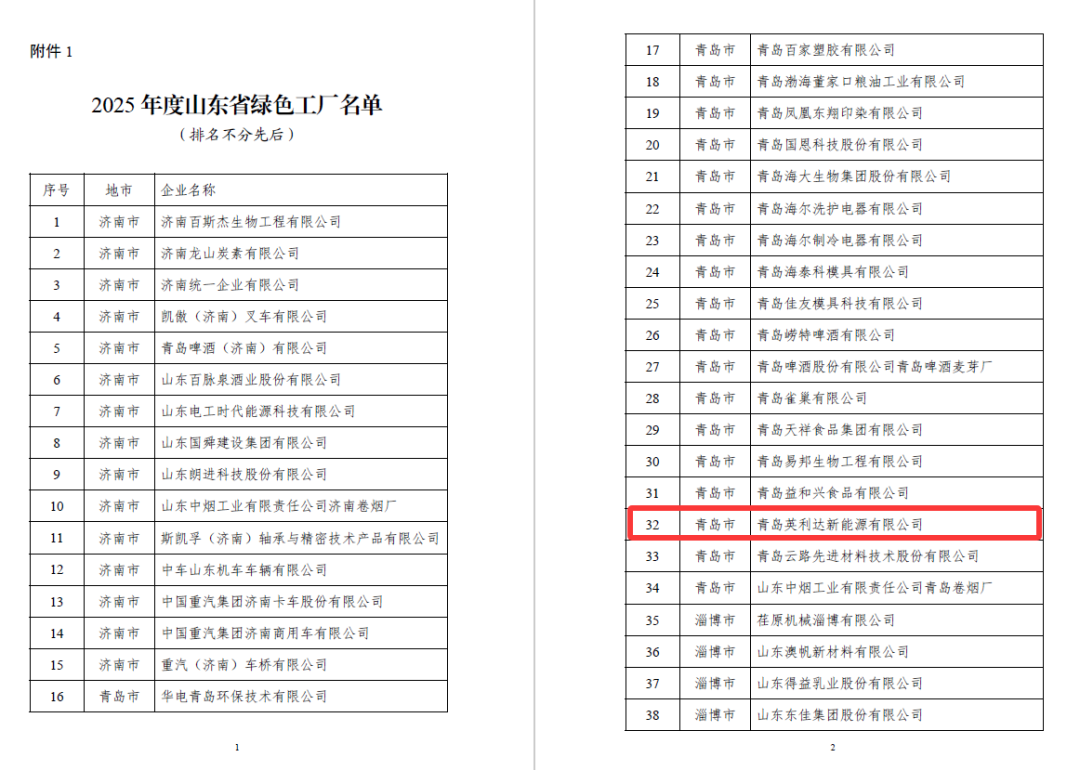 附件 1

2025 年度山东省绿色工厂名单
（排名不分先后）

| 序号 | 地市 | 企业名称 |
|---|---|---|
| 1 | 济南市 | 济南百斯杰生物工程有限公司 |
| 2 | 济南市 | 济南龙山炭素有限公司 |
| 3 | 济南市 | 济南统一企业有限公司 |
| 4 | 济南市 | 凯傲（济南）叉车有限公司 |
| 5 | 济南市 | 青岛啤酒（济南）有限公司 |
| 6 | 济南市 | 山东百脉泉酒业股份有限公司 |
| 7 | 济南市 | 山东电工时代能源科技有限公司 |
| 8 | 济南市 | 山东国舜建设集团有限公司 |
| 9 | 济南市 | 山东朗进科技股份有限公司 |
| 10 | 济南市 | 山东中烟工业有限责任公司济南卷烟厂 |
| 11 | 济南市 | 斯凯孚（济南）轴承与精密技术产品有限公司 |
| 12 | 济南市 | 中车山东机车车辆有限公司 |
| 13 | 济南市 | 中国重汽集团济南卡车股份有限公司 |
| 14 | 济南市 | 中国重汽集团济南商用车有限公司 |
| 15 | 济南市 | 重汽（济南）车桥有限公司 |
| 16 | 青岛市 | 华电青岛环保技术有限公司 |

1

| 17 | 青岛市 | 青岛百家塑胶有限公司 |
|---|---|---|
| 18 | 青岛市 | 青岛渤海董家口粮油工业有限公司 |
| 19 | 青岛市 | 青岛凤凰东翔印染有限公司 |
| 20 | 青岛市 | 青岛国恩科技股份有限公司 |
| 21 | 青岛市 | 青岛海大生物集团股份有限公司 |
| 22 | 青岛市 | 青岛海尔洗护电器有限公司 |
| 23 | 青岛市 | 青岛海尔制冷电器有限公司 |
| 24 | 青岛市 | 青岛海泰科模具有限公司 |
| 25 | 青岛市 | 青岛佳友模具科技有限公司 |
| 26 | 青岛市 | 青岛崂特啤酒有限公司 |
| 27 | 青岛市 | 青岛啤酒股份有限公司青岛啤酒麦芽厂 |
| 28 | 青岛市 | 青岛雀巢有限公司 |
| 29 | 青岛市 | 青岛天祥食品集团有限公司 |
| 30 | 青岛市 | 青岛易邦生物工程有限公司 |
| 31 | 青岛市 | 青岛益和兴食品有限公司 |
| 32 | 青岛市 | 青岛英利达新能源有限公司 |
| 33 | 青岛市 | 青岛云路先进材料技术股份有限公司 |
| 34 | 青岛市 | 山东中烟工业有限责任公司青岛卷烟厂 |
| 35 | 淄博市 | 荏原机械淄博有限公司 |
| 36 | 淄博市 | 山东澳帆新材料有限公司 |
| 37 | 淄博市 | 山东得益乳业股份有限公司 |
| 38 | 淄博市 | 山东东佳集团股份有限公司 |

2